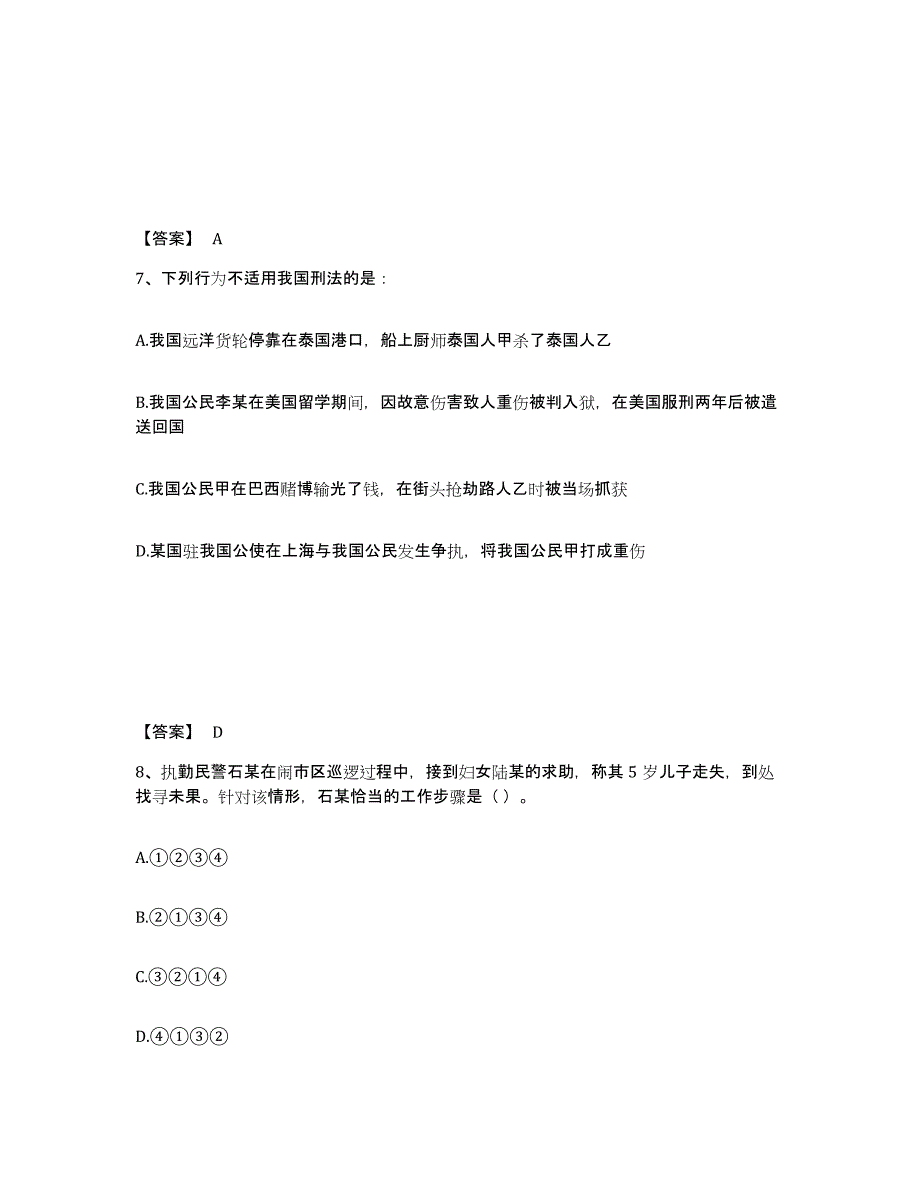 【答案】 A

7、下列行为不适用我国刑法的是：

A.我国远洋货轮停靠在泰国港口，船上厨师泰国人甲杀了泰国人乙

B.我国公民李某在美国留学期间，因故意伤害致人重伤被判入狱，在美国服刑两年后被遣送回国

C.我国公民甲在巴西赌博输光了钱，在街头抢劫路人乙时被当场抓获

D.某国驻我国公使在上海与我国公民发生争执，将我国公民甲打成重伤

【答案】 D

8、执勤民警石某在闹市区巡逻过程中，接到妇女陆某的求助，称其 5 岁儿子走失，到处找寻未果。针对该情形，石某恰当的工作步骤是（ ）。

A.①②③④

B.②①③④

C.③②①④

D.④①③②